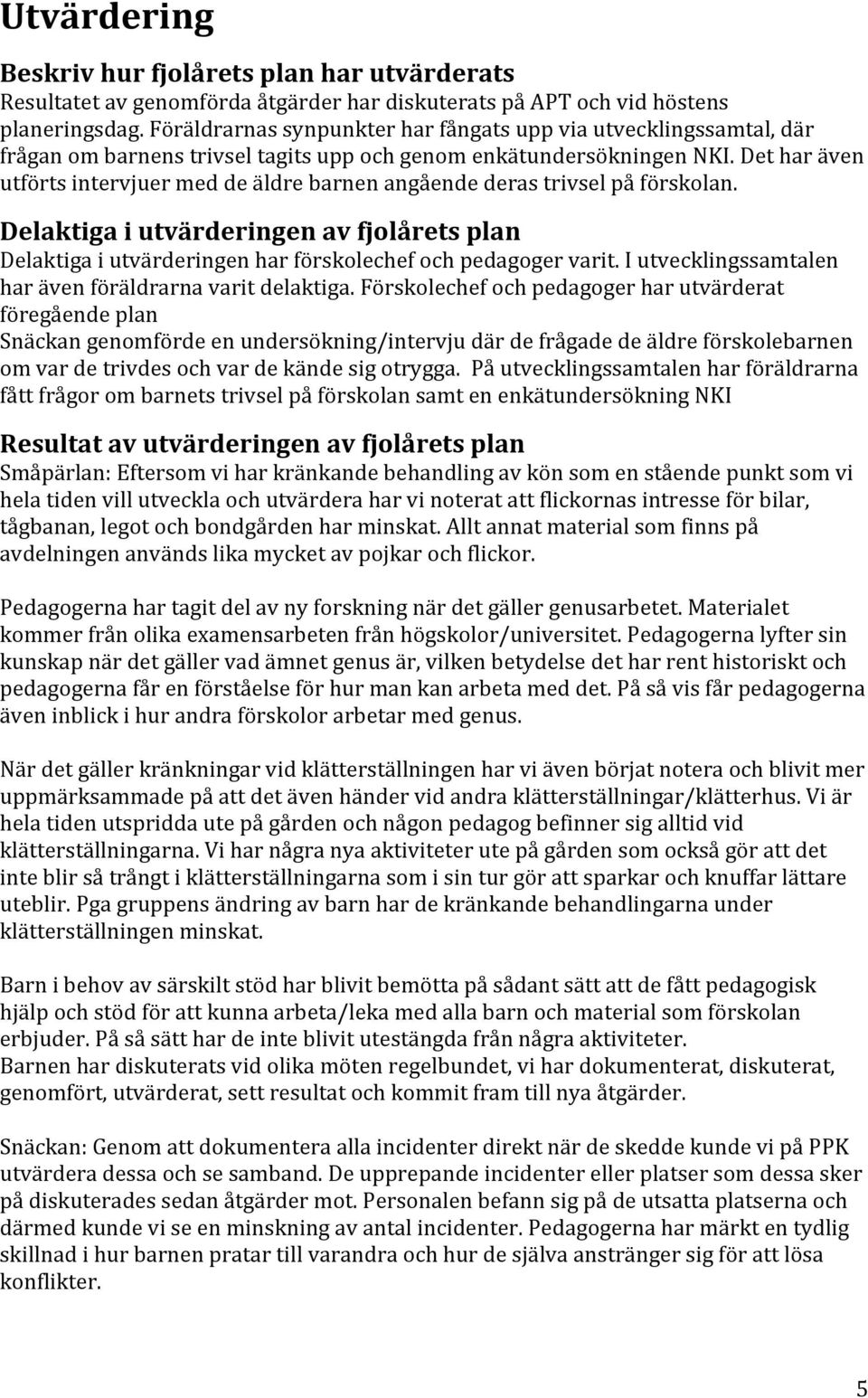 Utvärdering

Beskriv hur fjolårets plan har utvärderats
Resultatet av genomförda åtgärder har diskuterats på APT och vid höstens planeringsdag. Föräldrarnas synpunkter har fångats upp via utvecklingssamtal, där frågan om barnens trivsel tagits upp och genom enkätundersökningen NKI. Det har även utförts intervjuer med de äldre barnen angående deras trivsel på förskolan.

Delaktiga i utvärderingen av fjolårets plan
Delaktiga i utvärderingen har förskolechef och pedagoger varit. I utvecklingssamtalen har även föräldrarna varit delaktiga. Förskolechef och pedagoger har utvärderat föregående plan
Snäckan genomförde en undersökning/intervju där de frågade de äldre förskolebarnen om var de trivdes och var de kände sig otrygga. På utvecklingssamtalen har föräldrarna fått frågor om barnets trivsel på förskolan samt en enkätundersökning NKI

Resultat av utvärderingen av fjolårets plan
Småpärlan: Eftersom vi har kränkande behandling av kön som en stående punkt som vi hela tiden vill utveckla och utvärdera har vi noterat att flickornas intresse för bilar, tågbanan, legot och bondgården har minskat. Allt annat material som finns på avdelningen används lika mycket av pojkar och flickor.

Pedagogerna har tagit del av ny forskning när det gäller genusarbetet. Materialet kommer från olika examensarbeten från högskolor/universitet. Pedagogerna lyfter sin kunskap när det gäller vad ämnet genus är, vilken betydelse det har rent historiskt och pedagogerna får en förståelse för hur man kan arbeta med det. På så vis får pedagogerna även inblick i hur andra förskolor arbetar med genus.

När det gäller kränkningar vid klätterställningen har vi även börjat notera och blivit mer uppmärksammade på att det även händer vid andra klätterställningar/klätterhus. Vi är hela tiden utspridda ute på gården och någon pedagog befinner sig alltid vid klätterställningarna. Vi har några nya aktiviteter ute på gården som också gör att det inte blir så trångt i klätterställningarna som i sin tur gör att sparkar och knuffar lättare uteblir. Pga gruppens ändring av barn har de kränkande behandlingarna under klätterställningen minskat.

Barn i behov av särskilt stöd har blivit bemötta på sådant sätt att de fått pedagogisk hjälp och stöd för att kunna arbeta/leka med alla barn och material som förskolan erbjuder. På så sätt har de inte blivit utestängda från några aktiviteter.
Barnen har diskuterats vid olika möten regelbundet, vi har dokumenterat, diskuterat, genomfört, utvärderat, sett resultat och kommit fram till nya åtgärder.

Snäckan: Genom att dokumentera alla incidenter direkt när de skedde kunde vi på PPK utvärdera dessa och se samband. De upprepande incidenter eller platser som dessa sker på diskuterades sedan åtgärder mot. Personalen befann sig på de utsatta platserna och därmed kunde vi se en minskning av antal incidenter. Pedagogerna har märkt en tydlig skillnad i hur barnen pratar till varandra och hur de själva anstränger sig för att lösa konflikter.

5